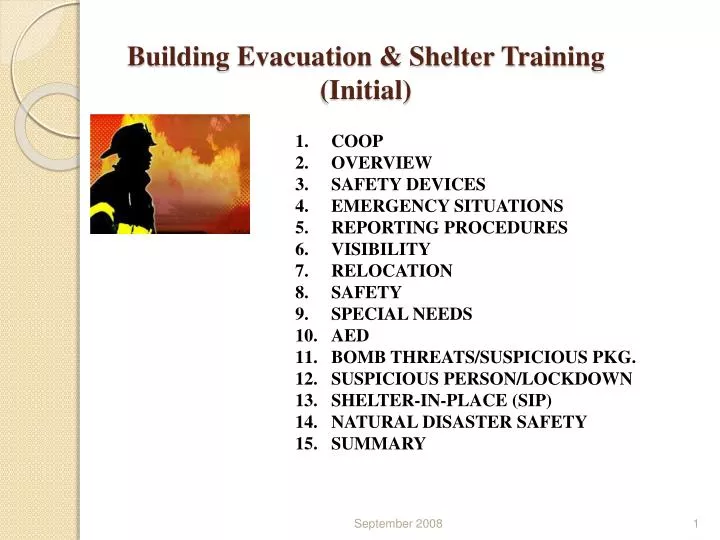 Building Evacuation & Shelter Training (Initial)

1. COOP
2. OVERVIEW
3. SAFETY DEVICES
4. EMERGENCY SITUATIONS
5. REPORTING PROCEDURES
6. VISIBILITY
7. RELOCATION
8. SAFETY
9. SPECIAL NEEDS
10. AED
11. BOMB THREATS/SUSPICIOUS PKG.
12. SUSPICIOUS PERSON/LOCKDOWN
13. SHELTER-IN-PLACE (SIP)
14. NATURAL DISASTER SAFETY
15. SUMMARY

September 2008

1